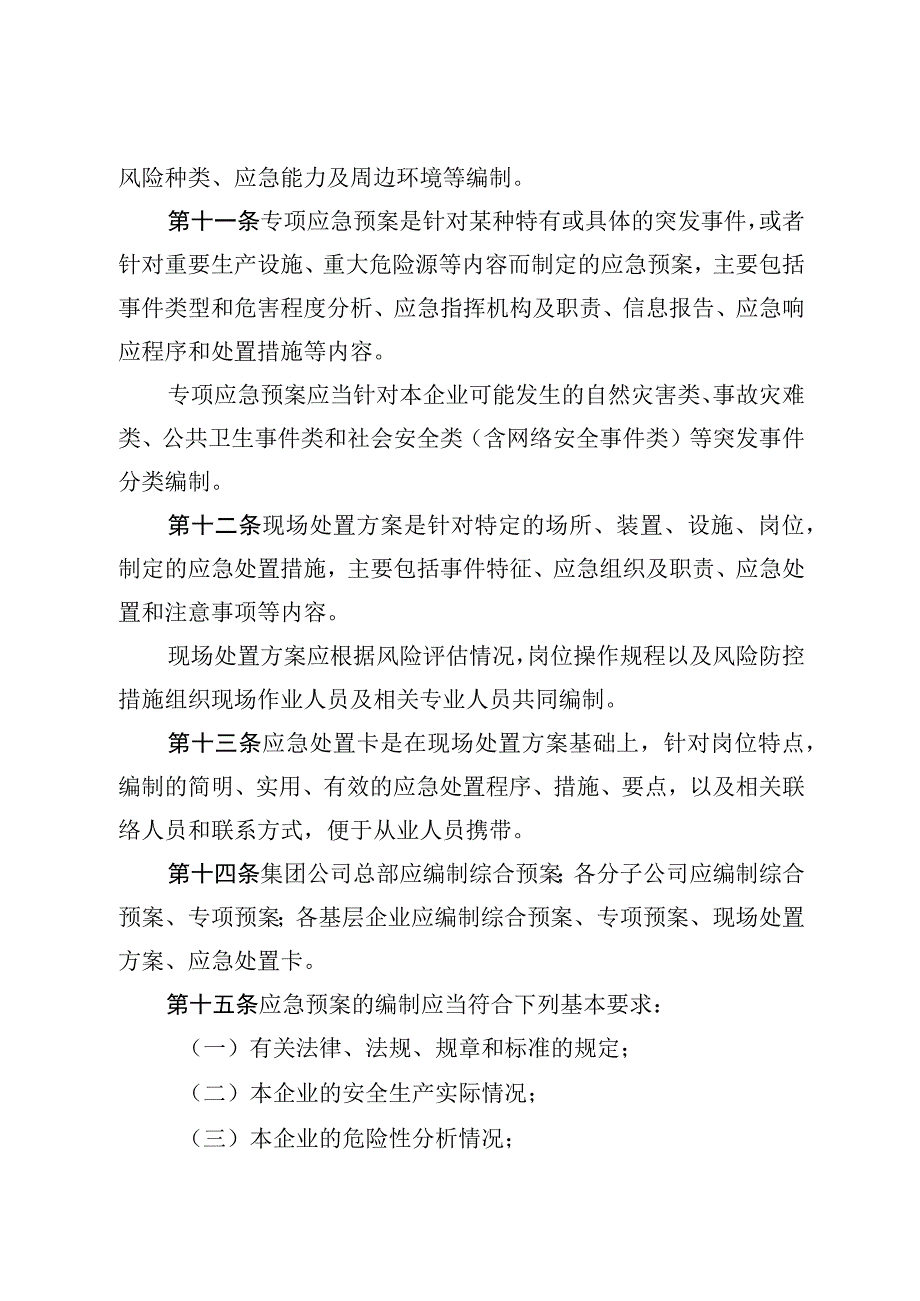 风险种类、应急能力及周边环境等编制。

第十一条专项应急预案是针对某种特有或具体的突发事件，或者针对重要生产设施、重大危险源等内容而制定的应急预案，主要包括事件类型和危害程度分析、应急指挥机构及职责、信息报告、应急响应程序和处置措施等内容。

专项应急预案应当针对本企业可能发生的自然灾害类、事故灾难类、公共卫生事件类和社会安全类（含网络安全事件类）等突发事件分类编制。

第十二条现场处置方案是针对特定的场所、装置、设施、岗位，制定的应急处置措施，主要包括事件特征、应急组织及职责、应急处置和注意事项等内容。

现场处置方案应根据风险评估情况，岗位操作规程以及风险防控措施组织现场作业人员及相关专业人员共同编制。

第十三条应急处置卡是在现场处置方案基础上，针对岗位特点，编制的简明、实用、有效的应急处置程序、措施、要点，以及相关联络人员和联系方式，便于从业人员携带。

第十四条集团公司总部应编制综合预案；各分子公司应编制综合预案、专项预案；各基层企业应编制综合预案、专项预案、现场处置方案、应急处置卡。

第十五条应急预案的编制应当符合下列基本要求：

（一）有关法律、法规、规章和标准的规定；

（二）本企业的安全生产实际情况；

（三）本企业的危险性分析情况；